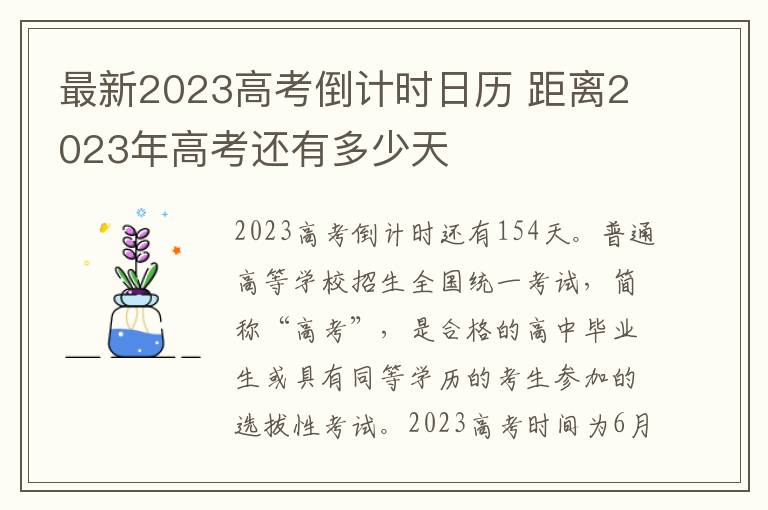 最新2023高考倒计时日历 距离2023年高考还有多少天

2023高考倒计时还有154天。普通高等学校招生全国统一考试，简称“高考”，是合格的高中毕业生或具有同等学历的考生参加的选拔性考试。2023高考时间为6月